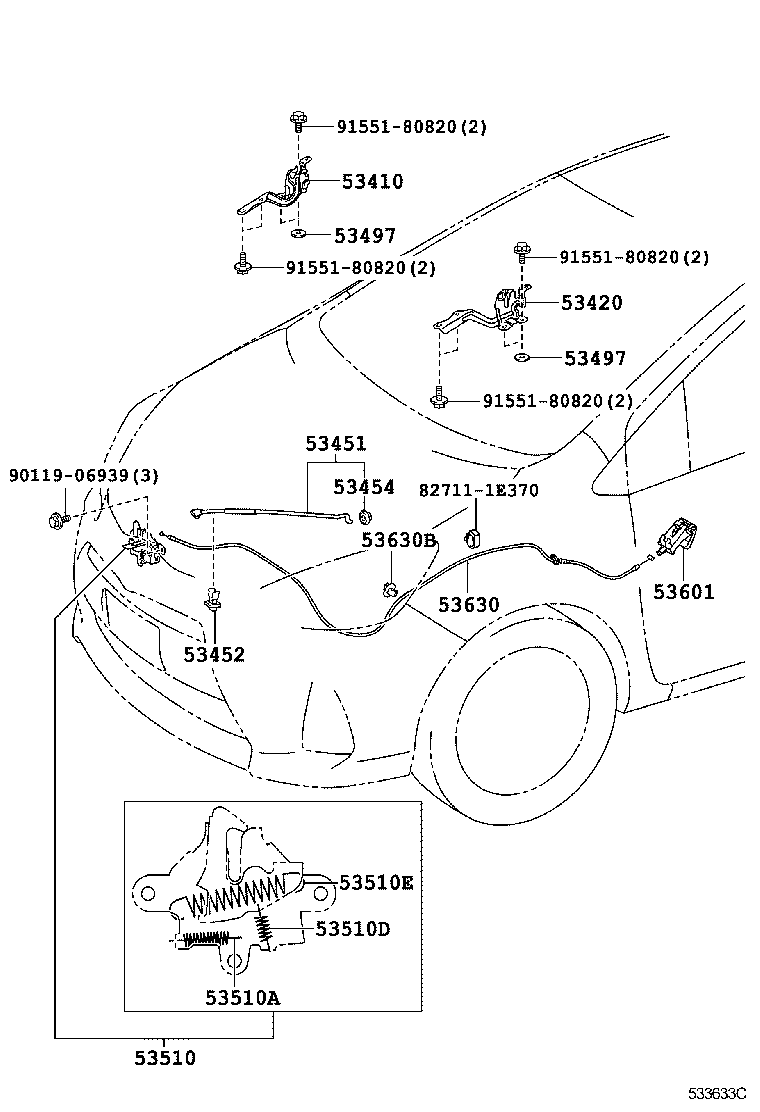 91551-80820(2)
53410
53497
91551-80820(2)
91551-80820(2)
53420
53497
91551-80820(2)
53451
90119-06939(3)
53454
82711-1E370
53630B
53630
53601
53452
53510E
53510D
53510A
53510
533633C